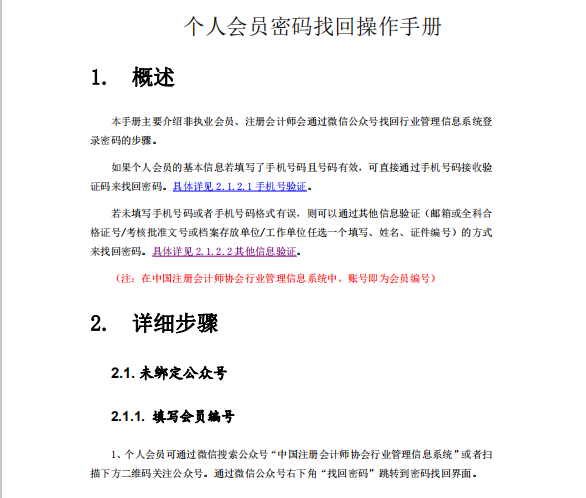 个人会员密码找回操作手册

1. 概述

本手册主要介绍非执业会员、注册会计师会通过微信公众号找回行业管理信息系统登录密码的步骤。

如果个人会员的基本信息若填写了手机号码且号码有效，可直接通过手机号码接收验证码来找回密码。具体详见 2.1.2.1 手机号验证。

若未填写手机号码或者手机号码格式有误，则可以通过其他信息验证（邮箱或全科合格证号/考核批准文号或档案存放单位/工作单位任选一个填写、姓名、证件编号）的方式来找回密码。具体详见 2.1.2.2 其他信息验证。

（注：在中国注册会计师协会行业管理信息系统中，账号即为会员编号）

2. 详细步骤

2.1. 未绑定公众号

2.1.1. 填写会员编号

1、个人会员可通过微信搜索公众号“中国注册会计师协会行业管理信息系统”或者扫描下方二维码关注公众号。通过微信公众号右下角“找回密码”跳转到密码找回界面。